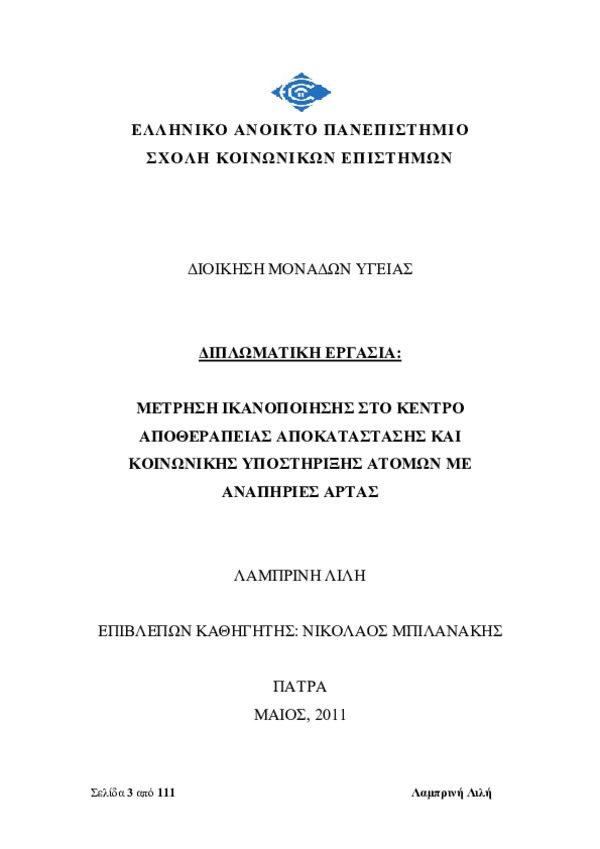 ΕΛΛΗΝΙΚΟ ΑΝΟΙΚΤΟ ΠΑΝΕΠΙΣΤΗΜΙΟ
ΣΧΟΛΗ ΚΟΙΝΩΝΙΚΩΝ ΕΠΙΣΤΗΜΩΝ

ΔΙΟΙΚΗΣΗ ΜΟΝΑΔΩΝ ΥΓΕΙΑΣ

ΔΙΠΛΩΜΑΤΙΚΗ ΕΡΓΑΣΙΑ:

ΜΕΤΡΗΣΗ ΙΚΑΝΟΠΟΙΗΣΗΣ ΣΤΟ ΚΕΝΤΡΟ ΑΠΟΘΕΡΑΠΕΙΑΣ ΑΠΟΚΑΤΑΣΤΑΣΗΣ ΚΑΙ ΚΟΙΝΩΝΙΚΗΣ ΥΠΟΣΤΗΡΙΞΗΣ ΑΤΟΜΩΝ ΜΕ ΑΝΑΠΗΡΙΕΣ ΑΡΤΑΣ

ΛΑΜΠΡΙΝΗ ΛΙΛΗ

ΕΠΙΒΛΕΠΩΝ ΚΑΘΗΓΗΤΗΣ: ΝΙΚΟΛΑΟΣ ΜΠΙΛΑΝΑΚΗΣ

ΠΑΤΡΑ
ΜΑΙΟΣ, 2011

Σελίδα 3 από 111

Λαμπρινή Λιλή